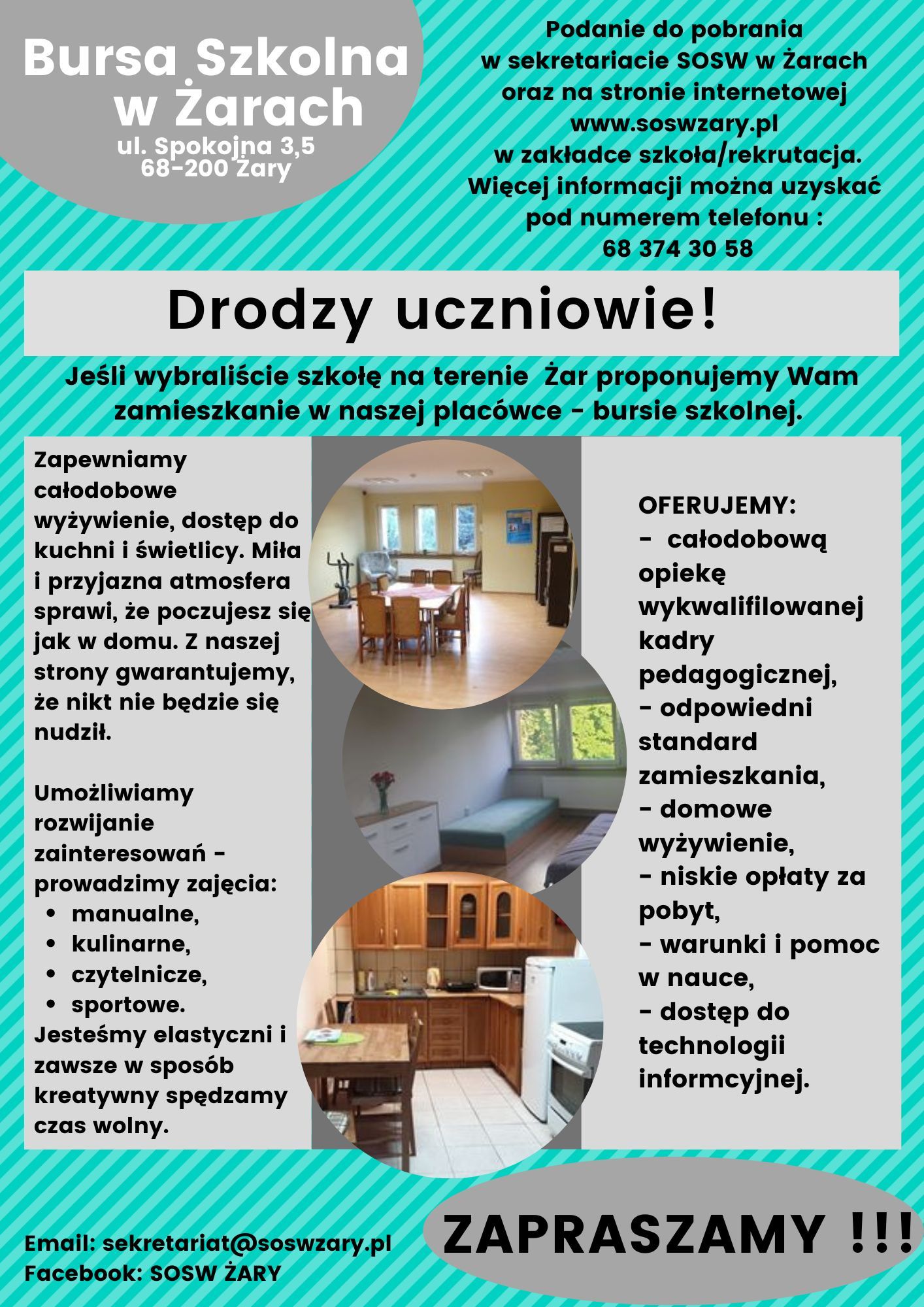 Bursa Szkolna w Żarach
ul. Spokojna 3,5
68-200 Żary

Podanie do pobrania w sekretariacie SOSW w Żarach oraz na stronie internetowej www.soswzary.pl w zakładce szkoła/rekrutacja. Więcej informacji można uzyskać pod numerem telefonu : 68 374 30 58

Drodzy uczniowie!

Jeśli wybraliście szkołę na terenie Żar proponujemy Wam zamieszkanie w naszej placówce - bursie szkolnej.

Zapewniamy całodobowe wyżywienie, dostęp do kuchni i świetlicy. Miła i przyjazna atmosfera sprawi, że poczujesz się jak w domu. Z naszej strony gwarantujemy, że nikt nie będzie się nudził.

Umożliwiamy rozwijanie zainteresowań - prowadzimy zajęcia:
• manualne,
• kulinarne,
• czytelnicze,
• sportowe.
Jesteśmy elastyczni i zawsze w sposób kreatywny spędzamy czas wolny.

OFERUJEMY:
- całodobową opiekę wykwalifilowanej kadry pedagogicznej,
- odpowiedni standard zamieszkania,
- domowe wyżywienie,
- niskie opłaty za pobyt,
- warunki i pomoc w nauce,
- dostęp do technologii informcyjnej.

Email: sekretariat@soswzary.pl
Facebook: SOSW ŻARY

ZAPRASZAMY !!!